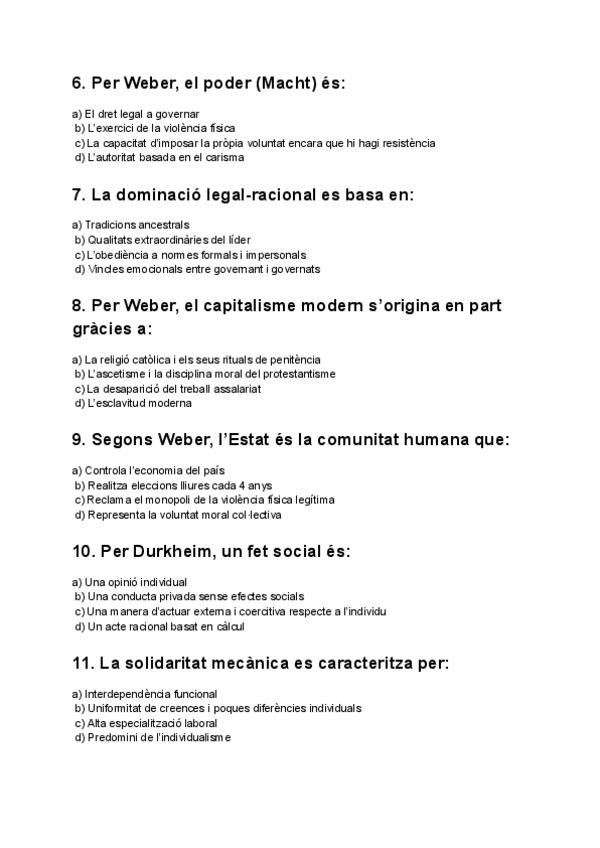 6. Per Weber, el poder (Macht) és:

a) El dret legal a governar
b) L'exercici de la violència física
c) La capacitat d'imposar la pròpia voluntat encara que hi hagi resistència
d) L'autoritat basada en el carisma

7. La dominació legal-racional es basa en:

a) Tradicions ancestrals
b) Qualitats extraordinàries del líder
c) L'obediència a normes formals i impersonals
d) Vincles emocionals entre governant i governats

8. Per Weber, el capitalisme modern s'origina en part gràcies a:

a) La religió catòlica i els seus rituals de penitència
b) L'ascetisme i la disciplina moral del protestantisme
c) La desaparició del treball assalariat
d) L'esclavitud moderna

9. Segons Weber, l'Estat és la comunitat humana que:

a) Controla l'economia del país
b) Realitza eleccions lliures cada 4 anys
c) Reclama el monopoli de la violència física legítima
d) Representa la voluntat moral col·lectiva

10. Per Durkheim, un fet social és:

a) Una opinió individual
b) Una conducta privada sense efectes socials
c) Una manera d'actuar externa i coercitiva respecte a l'individu
d) Un acte racional basat en càlcul

11. La solidaritat mecànica es caracteritza per:

a) Interdependència funcional
b) Uniformitat de creences i poques diferències individuals
c) Alta especialització laboral
d) Predomini de l'individualisme